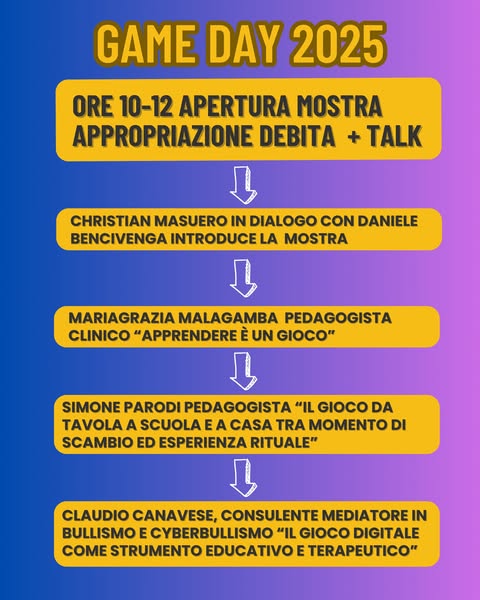 GAME DAY 2025

ORE 10-12 APERTURA MOSTRA APPROPRIAZIONE DEBITA + TALK

CHRISTIAN MASUERO IN DIALOGO CON DANIELE BENCIVENGA INTRODUCE LA MOSTRA

MARIAGRAZIA MALAGAMBA PEDAGOGISTA CLINICO “APPRENDERE È UN GIOCO”

SIMONE PARODI PEDAGOGISTA “IL GIOCO DA TAVOLA A SCUOLA E A CASA TRA MOMENTO DI SCAMBIO ED ESPERIENZA RITUALE”

CLAUDIO CANAVESE, CONSULENTE MEDIATORE IN BULLISMO E CYBERBULLISMO “IL GIOCO DIGITALE COME STRUMENTO EDUCATIVO E TERAPEUTICO”